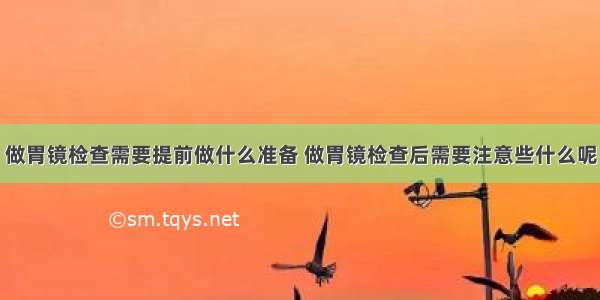 做胃镜检查需要提前做什么准备 做胃镜检查后需要注意些什么呢

©sm.tqys.net